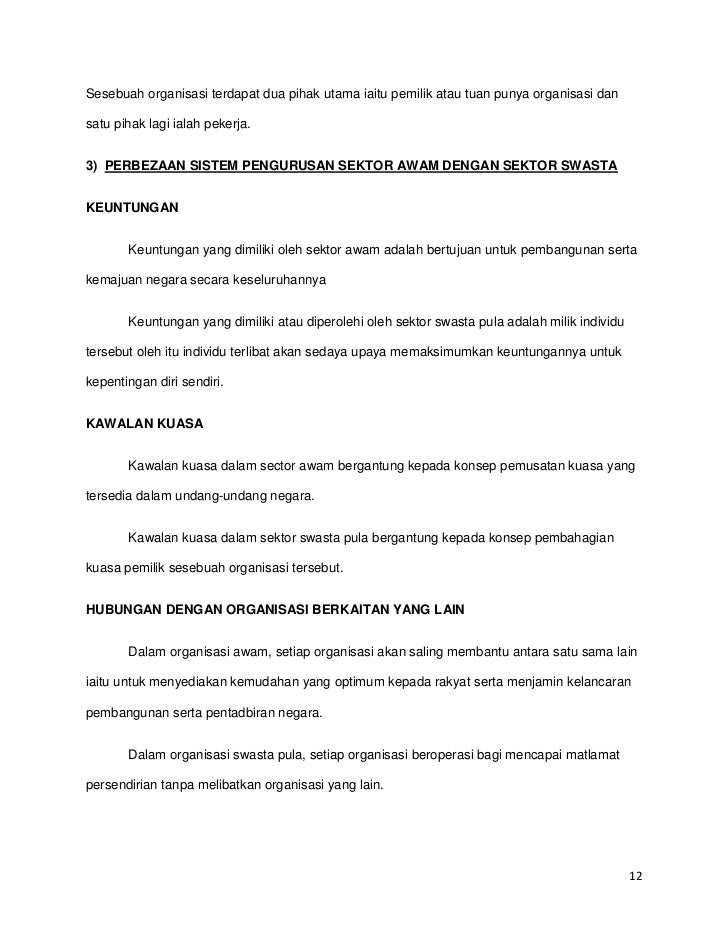 Sesebuah organisasi terdapat dua pihak utama iaitu pemilik atau tuan punya organisasi dan satu pihak lagi ialah pekerja.

3) PERBEZAAN SISTEM PENGURUSAN SEKTOR AWAM DENGAN SEKTOR SWASTA

KEUNTUNGAN

Keuntungan yang dimiliki oleh sektor awam adalah bertujuan untuk pembangunan serta kemajuan negara secara keseluruhannya

Keuntungan yang dimiliki atau diperolehi oleh sektor swasta pula adalah milik individu tersebut oleh itu individu terlibat akan sedaya upaya memaksimumkan keuntungannya untuk kepentingan diri sendiri.

KAWALAN KUASA

Kawalan kuasa dalam sector awam bergantung kepada konsep pemusatan kuasa yang tersedia dalam undang-undang negara.

Kawalan kuasa dalam sektor swasta pula bergantung kepada konsep pembahagian kuasa pemilik sesebuah organisasi tersebut.

HUBUNGAN DENGAN ORGANISASI BERKAITAN YANG LAIN

Dalam organisasi awam, setiap organisasi akan saling membantu antara satu sama lain iaitu untuk menyediakan kemudahan yang optimum kepada rakyat serta menjamin kelancaran pembangunan serta pentadbiran negara.

Dalam organisasi swasta pula, setiap organisasi beroperasi bagi mencapai matlamat persendirian tanpa melibatkan organisasi yang lain.

12